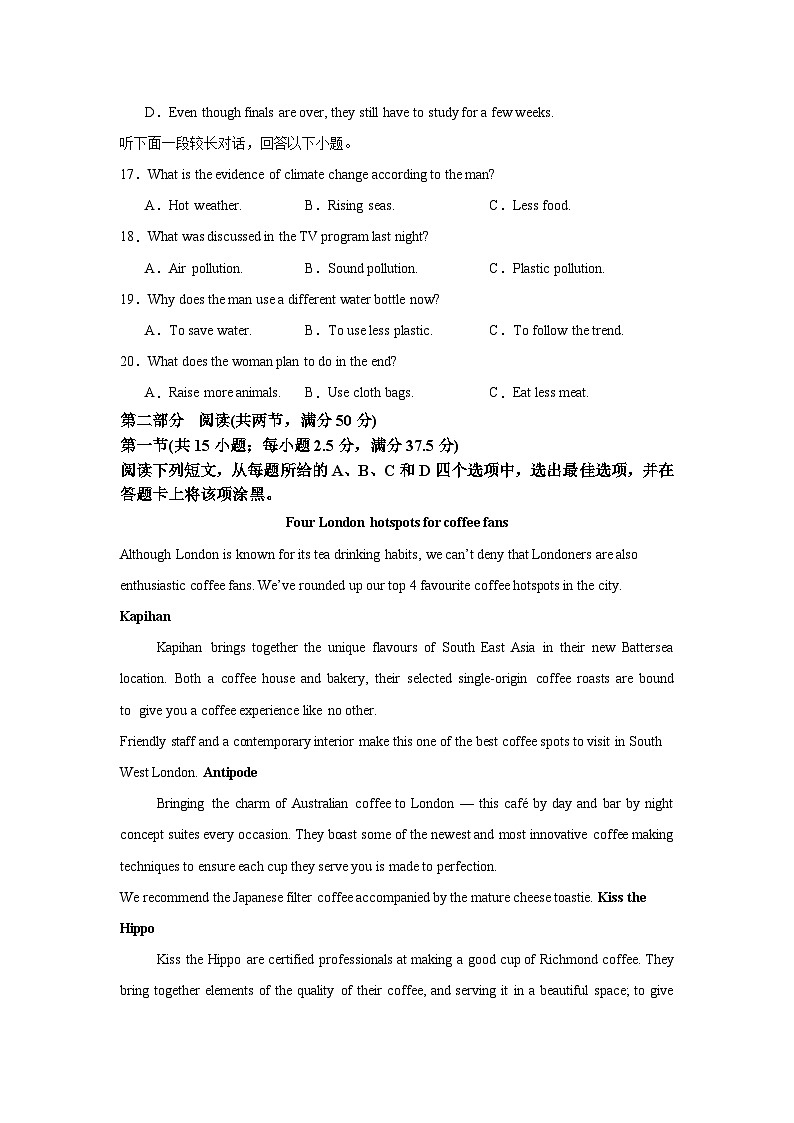 D．Even though finals are over, they still have to study for a few weeks.

听下面一段较长对话，回答以下小题。

17．What is the evidence of climate change according to the man?

A．Hot weather.　　B．Rising seas.　　C．Less food.

18．What was discussed in the TV program last night?

A．Air pollution.　　B．Sound pollution.　　C．Plastic pollution.

19．Why does the man use a different water bottle now?

A．To save water.　　B．To use less plastic.　　C．To follow the trend.

20．What does the woman plan to do in the end?

A．Raise more animals.　　B．Use cloth bags.　　C．Eat less meat.

第二部分　阅读(共两节，满分 50 分)

第一节(共 15 小题；每小题 2.5 分，满分 37.5 分)

阅读下列短文，从每题所给的 A、B、C 和 D 四个选项中，选出最佳选项，并在答题卡上将该项涂黑。

Four London hotspots for coffee fans

Although London is known for its tea drinking habits, we can't deny that Londoners are also enthusiastic coffee fans. We've rounded up our top 4 favourite coffee hotspots in the city.

Kapihan

Kapihan brings together the unique flavours of South East Asia in their new Battersea location. Both a coffee house and bakery, their selected single-origin coffee roasts are bound to give you a coffee experience like no other.

Friendly staff and a contemporary interior make this one of the best coffee spots to visit in South West London. Antipode

Bringing the charm of Australian coffee to London — this café by day and bar by night concept suites every occasion. They boast some of the newest and most innovative coffee making techniques to ensure each cup they serve you is made to perfection.

We recommend the Japanese filter coffee accompanied by the mature cheese toastie. Kiss the Hippo

Kiss the Hippo are certified professionals at making a good cup of Richmond coffee. They bring together elements of the quality of their coffee, and serving it in a beautiful space; to give